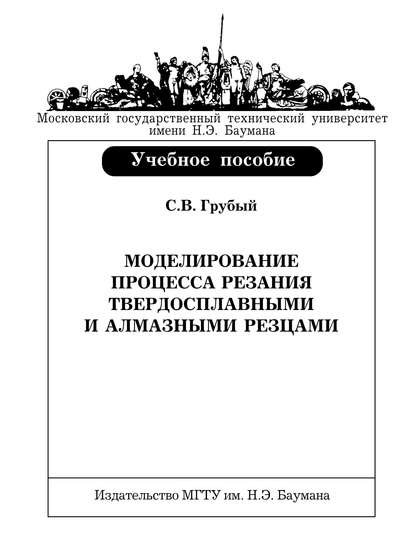 Московский государственный технический университет имени Н.Э. Баумана

Учебное пособие

С.В. Грубый

МОДЕЛИРОВАНИЕ ПРОЦЕССА РЕЗАНИЯ ТВЕРДОСПЛАВНЫМИ И АЛМАЗНЫМИ РЕЗЦАМИ

Издательство МГТУ им. Н.Э. Баумана